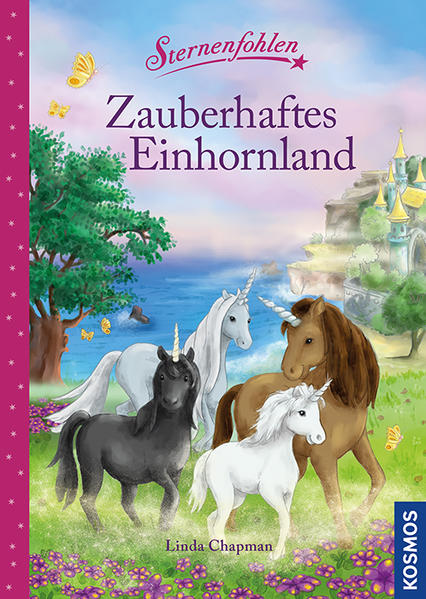 Sternenfohlen

Zauberhaftes Einhornland

Linda Chapman

KOSMOS